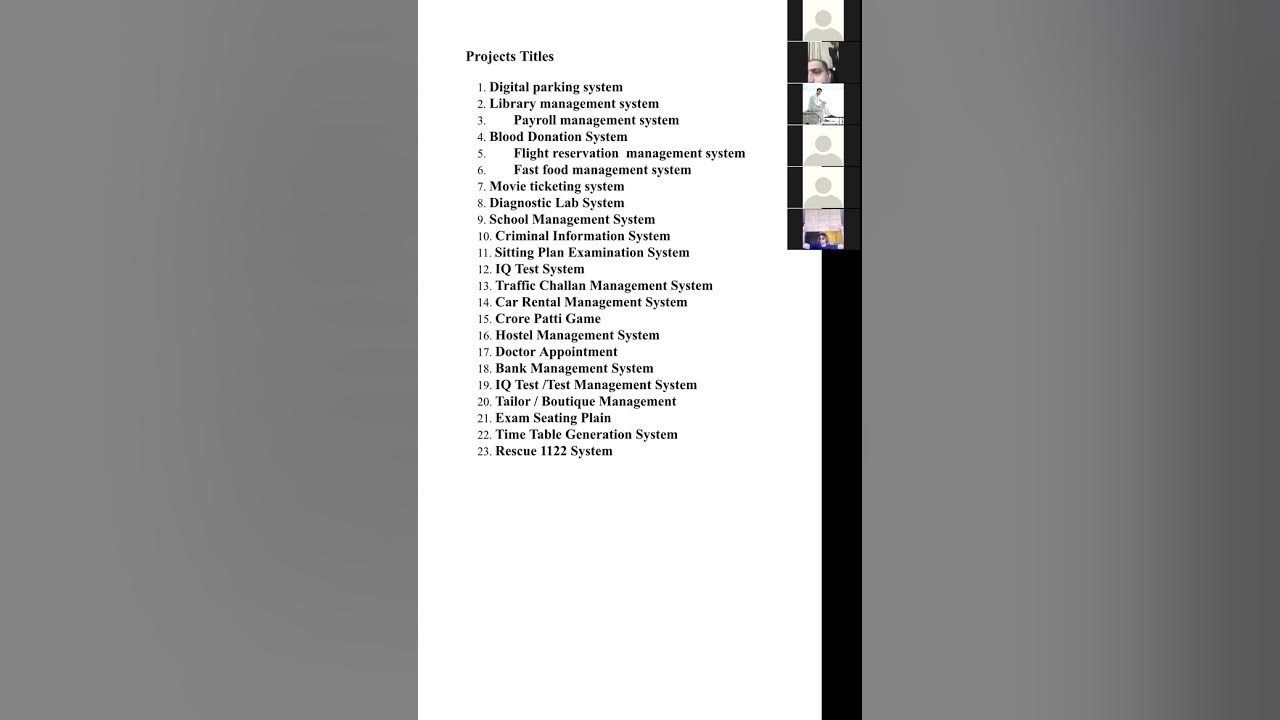 Projects Titles

1. Digital parking system
2. Library management system
3. Payroll management system
4. Blood Donation System
5. Flight reservation management system
6. Fast food management system
7. Movie ticketing system
8. Diagnostic Lab System
9. School Management System
10. Criminal Information System
11. Sitting Plan Examination System
12. IQ Test System
13. Traffic Challan Management System
14. Car Rental Management System
15. Crore Patti Game
16. Hostel Management System
17. Doctor Appointment
18. Bank Management System
19. IQ Test /Test Management System
20. Tailor / Boutique Management
21. Exam Seating Plain
22. Time Table Generation System
23. Rescue 1122 System